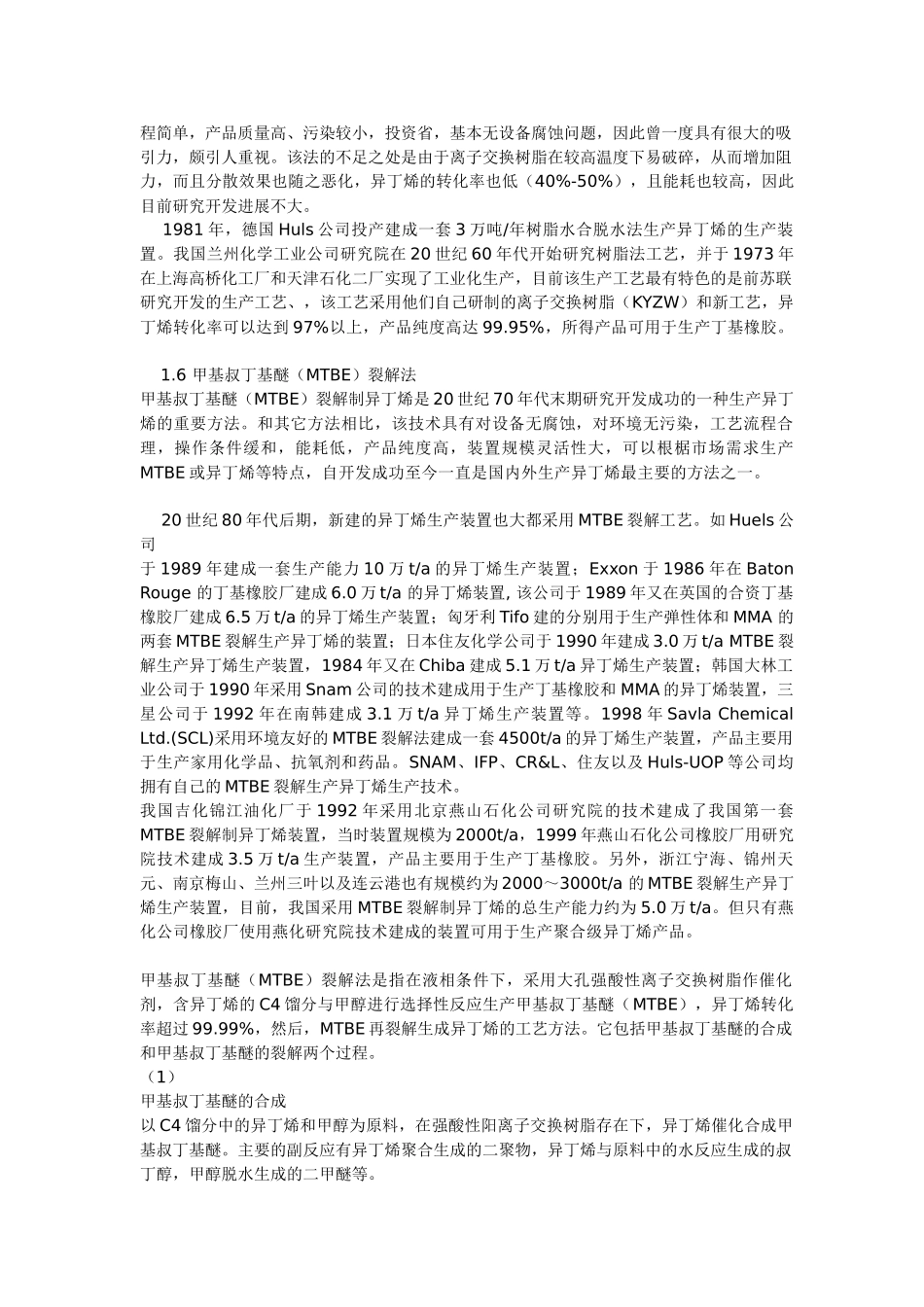 程简单，产品质量高、污染较小，投资省，基本无设备腐蚀问题，因此曾一度具有很大的吸引力，颇引人重视。该法的不足之处是由于离子交换树脂在较高温度下易破碎，从而增加阻力，而且分散效果也随之恶化，异丁烯的转化率也低（40%-50%），且能耗也较高，因此目前研究开发进展不大。

1981 年，德国 Huls 公司投产建成一套 3 万吨/年树脂水合脱水法生产异丁烯的生产装置。我国兰州化学工业公司研究院在 20 世纪 60 年代开始研究树脂法工艺，并于 1973 年在上海高桥化工厂和天津石化二厂实现了工业化生产，目前该生产工艺最有特色的是前苏联研究开发的生产工艺、，该工艺采用他们自己研制的离子交换树脂（KYZW）和新工艺，异丁烯转化率可以达到 97%以上，产品纯度高达 99.95%，所得产品可用于生产丁基橡胶。

1.6 甲基叔丁基醚（MTBE）裂解法
甲基叔丁基醚（MTBE）裂解制异丁烯是 20 世纪 70 年代末期研究开发成功的一种生产异丁烯的重要方法。和其它方法相比，该技术具有对设备无腐蚀，对环境无污染，工艺流程合理，操作条件缓和，能耗低，产品纯度高，装置规模灵活性大，可以根据市场需求生产 MTBE 或异丁烯等特点，自开发成功至今一直是国内外生产异丁烯最主要的方法之一。

20 世纪 80 年代后期，新建的异丁烯生产装置也大都采用 MTBE 裂解工艺。如 Huels 公司
于 1989 年建成一套生产能力 10 万 t/a 的异丁烯生产装置；Exxon 于 1986 年在 Baton Rouge 的丁基橡胶厂建成 6.0 万 t/a 的异丁烯装置, 该公司于 1989 年又在英国的合资丁基橡胶厂建成 6.5 万 t/a 的异丁烯生产装置；匈牙利 Tifo 建的分别用于生产弹性体和 MMA 的两套 MTBE 裂解生产异丁烯的装置；日本住友化学公司于 1990 年建成 3.0 万 t/a MTBE 裂解生产异丁烯生产装置，1984 年又在 Chiba 建成 5.1 万 t/a 异丁烯生产装置；韩国大林工业公司于 1990 年采用 Snam 公司的技术建成用于生产丁基橡胶和 MMA 的异丁烯装置，三星公司于 1992 年在南韩建成 3.1 万 t/a 异丁烯生产装置等。1998 年 Savla Chemical Ltd.(SCL)采用环境友好的 MTBE 裂解法建成一套 4500t/a 的异丁烯生产装置，产品主要用于生产家用化学品、抗氧剂和药品。SNAM、IFP、CR&L、住友以及 Huls-UOP 等公司均拥有自己的 MTBE 裂解生产异丁烯生产技术。
我国吉化锦江油化厂于 1992 年采用北京燕山石化公司研究院的技术建成了我国第一套 MTBE 裂解制异丁烯装置，当时装置规模为 2000t/a，1999 年燕山石化公司橡胶厂用研究院技术建成 3.5 万 t/a 生产装置，产品主要用于生产丁基橡胶。另外，浙江宁海、锦州天元、南京梅山、兰州三叶以及连云港也有规模约为 2000～3000t/a 的 MTBE 裂解生产异丁烯生产装置，目前，我国采用 MTBE 裂解制异丁烯的总生产能力约为 5.0 万 t/a。但只有燕化公司橡胶厂使用燕化研究院技术建成的装置可用于生产聚合级异丁烯产品。

甲基叔丁基醚（MTBE）裂解法是指在液相条件下，采用大孔强酸性离子交换树脂作催化剂，含异丁烯的 C4 馏分与甲醇进行选择性反应生产甲基叔丁基醚（MTBE），异丁烯转化率超过 99.99%，然后，MTBE 再裂解生成异丁烯的工艺方法。它包括甲基叔丁基醚的合成和甲基叔丁基醚的裂解两个过程。
（1）
甲基叔丁基醚的合成
以 C4 馏分中的异丁烯和甲醇为原料，在强酸性阳离子交换树脂存在下，异丁烯催化合成甲基叔丁基醚。主要的副反应有异丁烯聚合生成的二聚物，异丁烯与原料中的水反应生成的叔丁醇，甲醇脱水生成的二甲醚等。